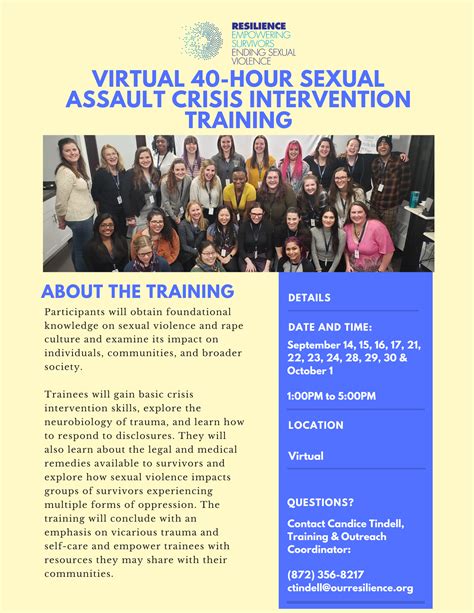 RESILIENCE
EMPOWERING SURVIVORS
ENDING SEXUAL VIOLENCE

VIRTUAL 40-HOUR SEXUAL ASSAULT CRISIS INTERVENTION TRAINING

ABOUT THE TRAINING

Participants will obtain foundational knowledge on sexual violence and rape culture and examine its impact on individuals, communities, and broader society.

Trainees will gain basic crisis intervention skills, explore the neurobiology of trauma, and learn how to respond to disclosures. They will also learn about the legal and medical remedies available to survivors and explore how sexual violence impacts groups of survivors experiencing multiple forms of oppression. The training will conclude with an emphasis on vicarious trauma and self-care and empower trainees with resources they may share with their communities.

DETAILS

DATE AND TIME:

September 14, 15, 16, 17, 21, 22, 23, 24, 28, 29, 30 & October 1

1:00PM to 5:00PM

LOCATION

Virtual

QUESTIONS?

Contact Candice Tindell, Training & Outreach Coordinator:

(872) 356-8217
ctindell@ourresilience.org